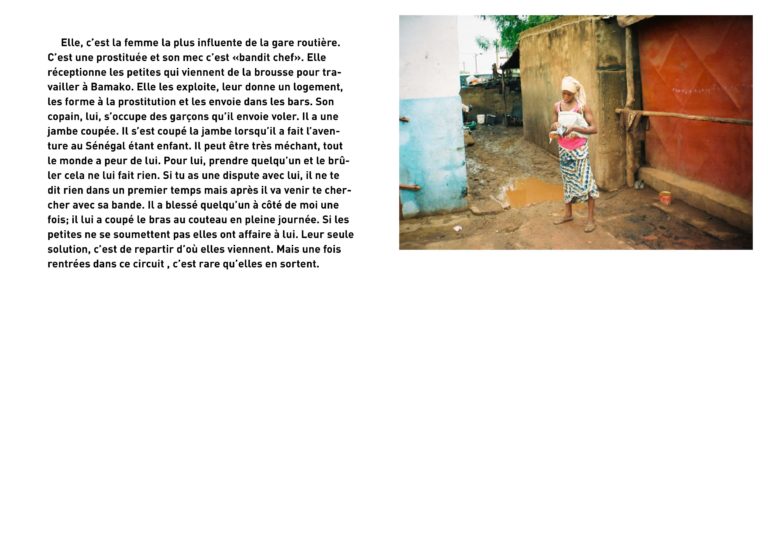 Elle, c'est la femme la plus influente de la gare routière. C'est une prostituée et son mec c'est «bandit chef». Elle réceptionne les petites qui viennent de la brousse pour travailler à Bamako. Elle les exploite, leur donne un logement, les forme à la prostitution et les envoie dans les bars. Son copain, lui, s'occupe des garçons qu'il envoie voler. Il a une jambe coupée. Il s'est coupé la jambe lorsqu'il a fait l'aventure au Sénégal étant enfant. Il peut être très méchant, tout le monde a peur de lui. Pour lui, prendre quelqu'un et le brûler cela ne lui fait rien. Si tu as une dispute avec lui, il ne te dit rien dans un premier temps mais après il va venir te chercher avec sa bande. Il a blessé quelqu'un à côté de moi une fois; il lui a coupé le bras au couteau en pleine journée. Si les petites ne se soumettent pas elles ont affaire à lui. Leur seule solution, c'est de repartir d'où elles viennent. Mais une fois rentrées dans ce circuit , c'est rare qu'elles en sortent.